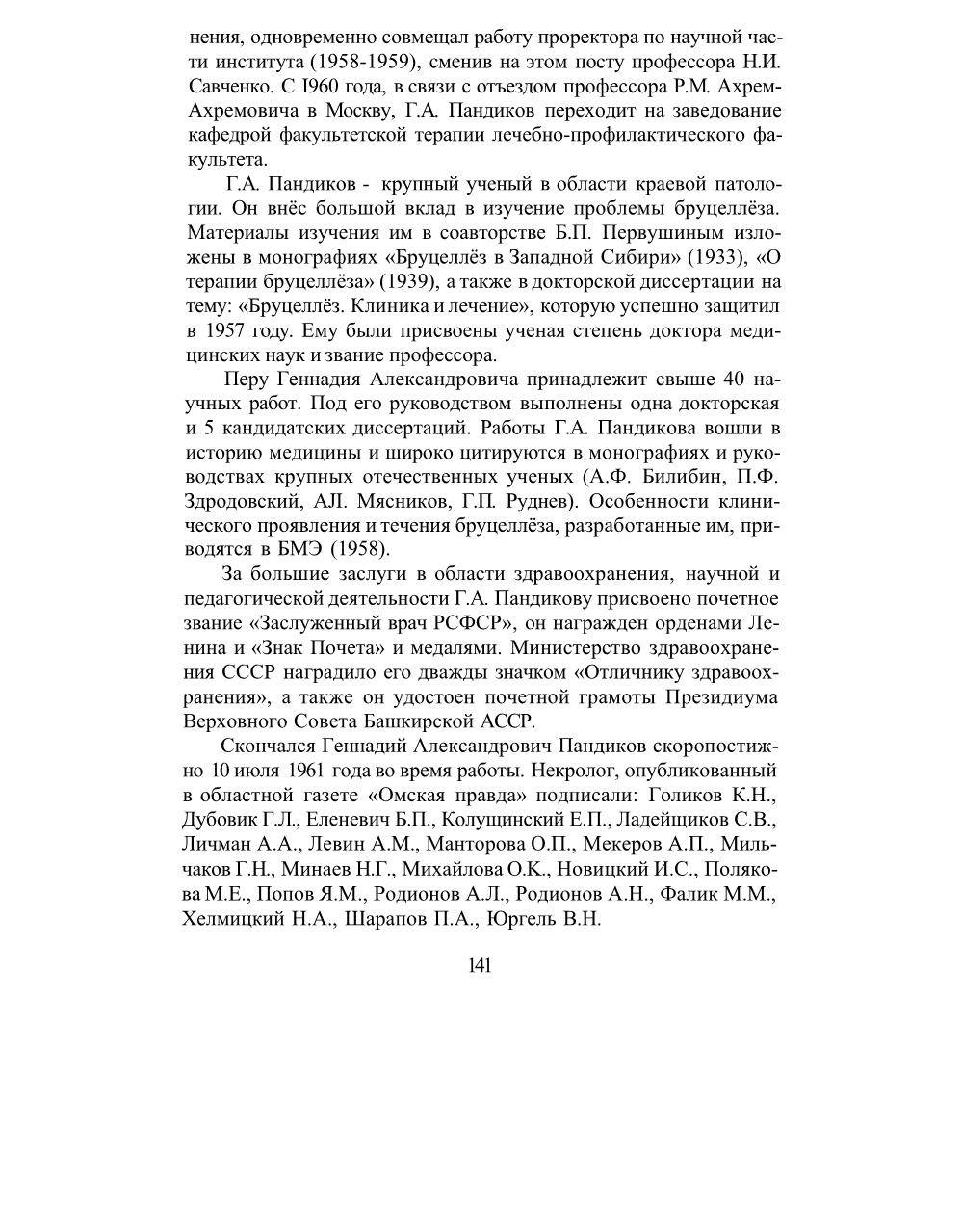 нения, одновременно совмещал работу проректора по научной части института (1958-1959), сменив на этом посту профессора Н.И. Савченко. С I960 года, в связи с отъездом профессора Р.М. Ахрем-Ахремовича в Москву, Г.А. Пандиков переходит на заведование кафедрой факультетской терапии лечебно-профилактического факультета.

Г.А. Пандиков - крупный ученый в области краевой патологии. Он внёс большой вклад в изучение проблемы бруцеллёза. Материалы изучения им в соавторстве Б.П. Первушиным изложены в монографиях «Бруцеллёз в Западной Сибири» (1933), «О терапии бруцеллёза» (1939), а также в докторской диссертации на тему: «Бруцеллёз. Клиника и лечение», которую успешно защитил в 1957 году. Ему были присвоены ученая степень доктора медицинских наук и звание профессора.

Перу Геннадия Александровича принадлежит свыше 40 научных работ. Под его руководством выполнены одна докторская и 5 кандидатских диссертаций. Работы Г.А. Пандикова вошли в историю медицины и широко цитируются в монографиях и руководствах крупных отечественных ученых (А.Ф. Билибин, П.Ф. Здродовский, АЛ. Мясников, Г.П. Руднев). Особенности клинического проявления и течения бруцеллёза, разработанные им, приводятся в БМЭ (1958).

За большие заслуги в области здравоохранения, научной и педагогической деятельности Г.А. Пандикову присвоено почетное звание «Заслуженный врач РСФСР», он награжден орденами Ленина и «Знак Почета» и медалями. Министерство здравоохранения СССР наградило его дважды значком «Отличнику здравоохранения», а также он удостоен почетной грамоты Президиума Верховного Совета Башкирской АССР.

Скончался Геннадий Александрович Пандиков скоропостижно 10 июля 1961 года во время работы. Некролог, опубликованный в областной газете «Омская правда» подписали: Голиков К.Н., Дубовик Г.Л., Еленевич Б.П., Колущинский Е.П., Ладейщиков С.В., Личман А.А., Левин А.М., Манторова О.П., Мекеров А.П., Мильчаков Г.Н., Минаев Н.Г., Михайлова О.К., Новицкий И.С., Полякова М.Е., Попов Я.М., Родионов А.Л., Родионов А.Н., Фалик М.М., Хелмицкий Н.А., Шарапов П.А., Юргель В.Н.

141